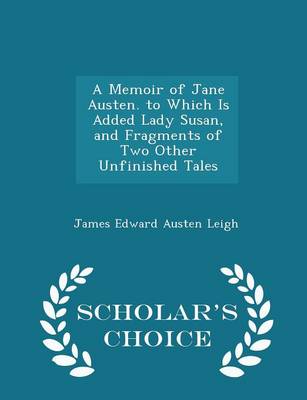 A Memoir of Jane Austen. to Which Is Added Lady Susan, and Fragments of Two Other Unfinished Tales

James Edward Austen Leigh

SCHOLAR'S CHOICE